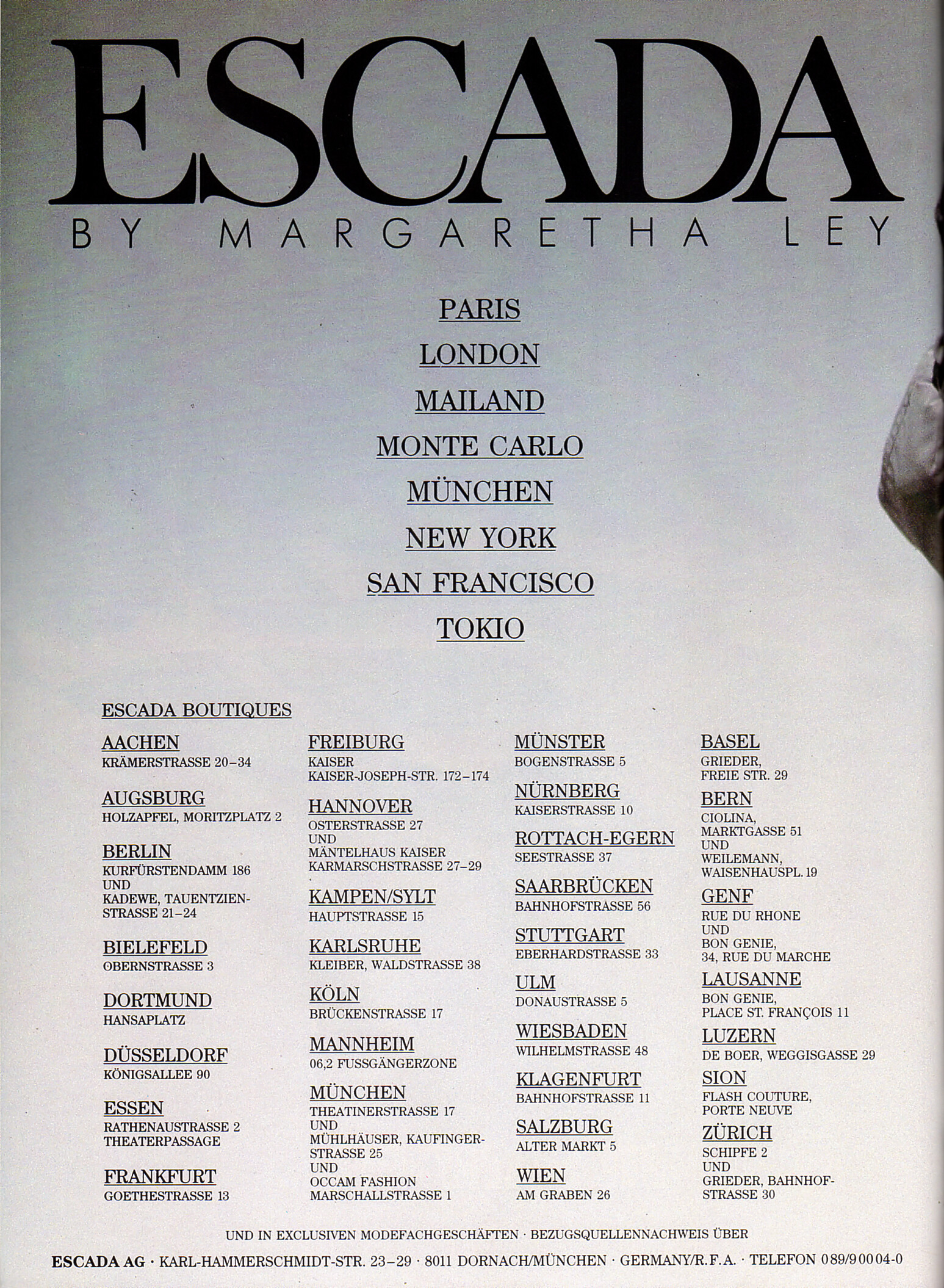 ESCADA
BY MARGARETHA LEY

PARIS
LONDON
MAILAND
MONTE CARLO
MÜNCHEN
NEW YORK
SAN FRANCISCO
TOKIO

ESCADA BOUTIQUES

AACHEN
KRÄMERSTRASSE 20–34

AUGSBURG
HOLZAPFEL, MORITZPLATZ 2

BERLIN
KURFÜRSTENDAMM 186
UND
KADEWE, TAUENTZIENSTRASSE 21–24

BIELEFELD
OBERNSTRASSE 3

DORTMUND
HANSAPLATZ

DÜSSELDORF
KÖNIGSALLEE 90

ESSEN
RATHENAUSTRASSE 2
THEATERPASSAGE

FRANKFURT
GOETHESTRASSE 13

FREIBURG
KAISER
KAISER-JOSEPH-STR. 172–174

HANNOVER
OSTERSTRASSE 27
UND
MÄNTELHAUS KAISER
KARMARSCHSTRASSE 27–29

KAMPEN/SYLT
HAUPTSTRASSE 15

KARLSRUHE
KLEIBER, WALDSTRASSE 38

KÖLN
BRÜCKENSTRASSE 17

MANNHEIM
06,2 FUSSGÄNGERZONE

MÜNCHEN
THEATINERSTRASSE 17
UND
MÜHLHÄUSER, KAUFINGERSTRASSE 25
UND
OCCAM FASHION
MARSCHALLSTRASSE 1

MÜNSTER
BOGENSTRASSE 5

NÜRNBERG
KAISERSTRASSE 10

ROTTACH-EGERN
SEESTRASSE 37

SAARBRÜCKEN
BAHNHOFSTRASSE 56

STUTTGART
EBERHARDSTRASSE 33

ULM
DONAUSTRASSE 5

WIESBADEN
WILHELMSTRASSE 48

KLAGENFURT
BAHNHOFSTRASSE 11

SALZBURG
ALTER MARKT 5

WIEN
AM GRABEN 26

BASEL
GRIEDER,
FREIE STR. 29

BERN
CIOLINA,
MARKTGASSE 51
UND
WEILEMANN,
WAISENHAUSPL. 19

GENF
RUE DU RHONE
UND
BON GENIE,
34, RUE DU MARCHE

LAUSANNE
BON GENIE,
PLACE ST. FRANÇOIS 11

LUZERN
DE BOER, WEGGISGASSE 29

SION
FLASH COUTURE,
PORTE NEUVE

ZÜRICH
SCHIPFE 2
UND
GRIEDER, BAHNHOFSTRASSE 30

UND IN EXCLUSIVEN MODEFACHGESCHÄFTEN · BEZUGSQUELLENNACHWEIS ÜBER
ESCADA AG · KARL-HAMMERSCHMIDT-STR. 23–29 · 8011 DORNACH/MÜNCHEN · GERMANY/R.F.A. · TELEFON 089/90004-0